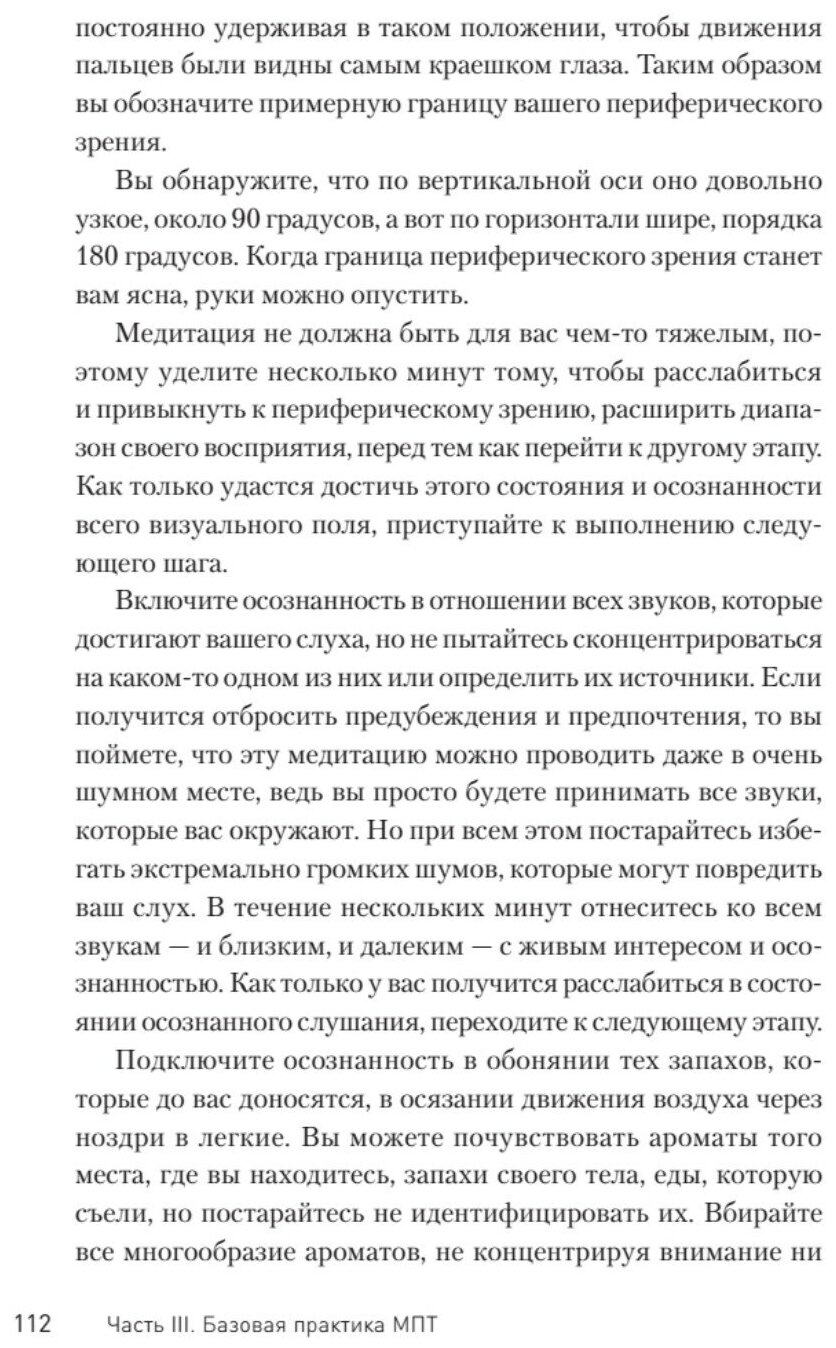 постоянно удерживая в таком положении, чтобы движения пальцев были видны самым краешком глаза. Таким образом вы обозначите примерную границу вашего периферического зрения.

Вы обнаружите, что по вертикальной оси оно довольно узкое, около 90 градусов, а вот по горизонтали шире, порядка 180 градусов. Когда граница периферического зрения станет вам ясна, руки можно опустить.

Медитация не должна быть для вас чем-то тяжелым, поэтому уделите несколько минут тому, чтобы расслабиться и привыкнуть к периферическому зрению, расширить диапазон своего восприятия, перед тем как перейти к другому этапу. Как только удастся достичь этого состояния и осознанности всего визуального поля, приступайте к выполнению следующего шага.

Включите осознанность в отношении всех звуков, которые достигают вашего слуха, но не пытайтесь сконцентрироваться на каком-то одном из них или определить их источники. Если получится отбросить предубеждения и предпочтения, то вы поймете, что эту медитацию можно проводить даже в очень шумном месте, ведь вы просто будете принимать все звуки, которые вас окружают. Но при всем этом постарайтесь избегать экстремально громких шумов, которые могут повредить ваш слух. В течение нескольких минут отнеситесь ко всем звукам — и близким, и далеким — с живым интересом и осознанностью. Как только у вас получится расслабиться в состоянии осознанного слушания, переходите к следующему этапу.

Подключите осознанность в обонянии тех запахов, которые до вас доносятся, в осязании движения воздуха через ноздри в легкие. Вы можете почувствовать ароматы того места, где вы находитесь, запахи своего тела, еды, которую съели, но постарайтесь не идентифицировать их. Вбирайте все многообразие ароматов, не концентрируя внимание ни

112 Часть III. Базовая практика МПТ